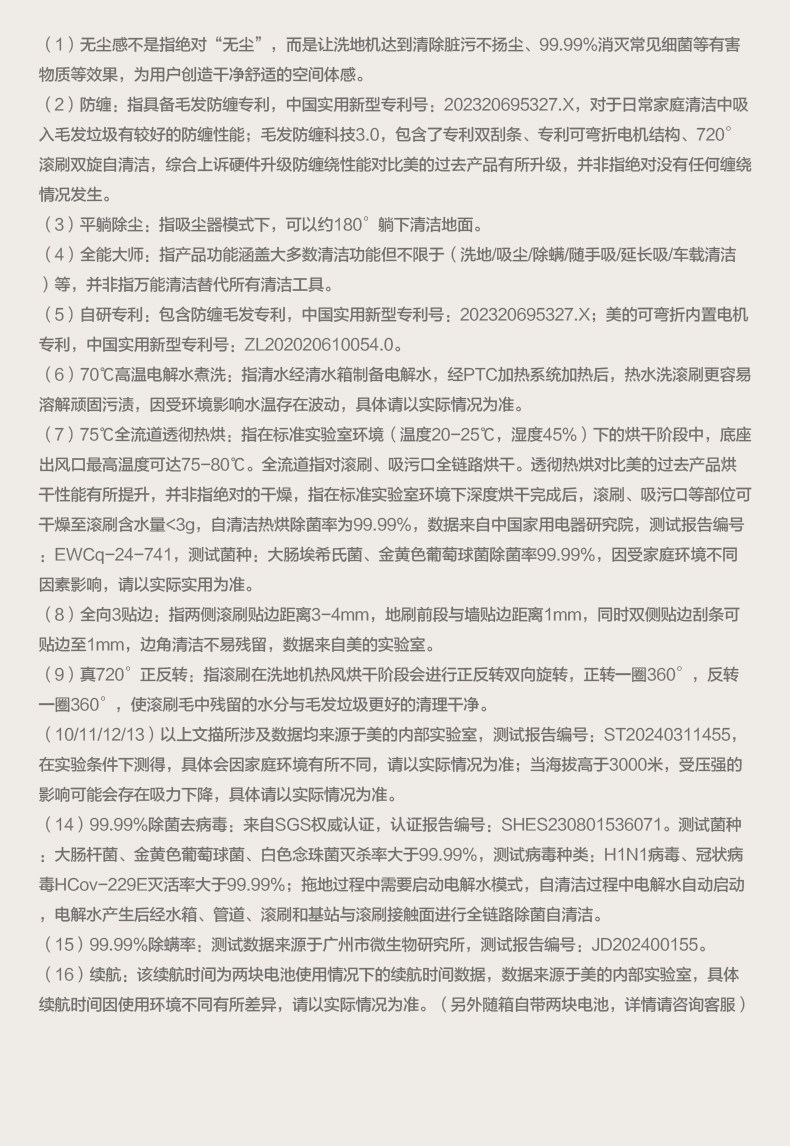 （1）无尘感不是指绝对“无尘”，而是让洗地机达到清除脏污不扬尘、99.99%消灭常见细菌等有害物质等效果，为用户创造干净舒适的空间体感。

（2）防缠：指具备毛发防缠专利，中国实用新型专利号：202320695327.X，对于日常家庭清洁中吸入毛发垃圾有较好的防缠性能；毛发防缠科技3.0，包含了专利双刮条、专利可弯折电机结构、720°滚刷双旋自清洁，综合上诉硬件升级防缠绕性能对比美的过去产品有所升级，并非指绝对没有任何缠绕情况发生。

（3）平躺除尘：指吸尘器模式下，可以约180°躺下清洁地面。

（4）全能大师：指产品功能涵盖大多数清洁功能但不限于（洗地/吸尘/除螨/随手吸/延长吸/车载清洁）等，并非指万能清洁替代所有清洁工具。

（5）自研专利：包含防缠毛发专利，中国实用新型专利号：202320695327.X；美的可弯折内置电机专利，中国实用新型专利号：ZL202020610054.0。

（6）70℃高温电解水煮洗：指清水经清水箱制备电解水，经PTC加热系统加热后，热水洗滚刷更容易溶解顽固污渍，因受环境影响水温存在波动，具体请以实际情况为准。

（7）75℃全流道透彻热烘：指在标准实验室环境（温度20-25℃，湿度45%）下的烘干阶段中，底座出风口最高温度可达75-80℃。全流道指对滚刷、吸污口全链路烘干。透彻热烘对比美的过去产品烘干性能有所提升，并非指绝对的干燥，指在标准实验室环境下深度烘干完成后，滚刷、吸污口等部位可干燥至滚刷含水量<3g，自清洁热烘除菌率为99.99%，数据来自中国家用电器研究院，测试报告编号：EWCq-24-741，测试菌种：大肠埃希氏菌、金黄色葡萄球菌除菌率99.99%，因受家庭环境不同因素影响，请以实际实用为准。

（8）全向3贴边：指两侧滚刷贴边距离3-4mm，地刷前段与墙贴边距离1mm，同时双侧贴边刮条可贴边至1mm，边角清洁不易残留，数据来自美的实验室。

（9）真720°正反转：指滚刷在洗地机热风烘干阶段会进行正反转双向旋转，正转一圈360°，反转一圈360°，使滚刷毛中残留的水分与毛发垃圾更好的清理干净。

（10/11/12/13）以上文描所涉及数据均来源于美的内部实验室，测试报告编号：ST20240311455，在实验条件下测得，具体会因家庭环境有所不同，请以实际情况为准；当海拔高于3000米，受压强的影响可能会存在吸力下降，具体请以实际情况为准。

（14）99.99%除菌去病毒：来自SGS权威认证，认证报告编号：SHES230801536071。测试菌种：大肠杆菌、金黄色葡萄球菌、白色念珠菌灭杀率大于99.99%，测试病毒种类：H1N1病毒、冠状病毒HCov-229E灭活率大于99.99%；拖地过程中需要启动电解水模式，自清洁过程中电解水自动启动，电解水产生后经水箱、管道、滚刷和基站与滚刷接触面进行全链路除菌自清洁。

（15）99.99%除螨率：测试数据来源于广州市微生物研究所，测试报告编号：JD202400155。

（16）续航：该续航时间为两块电池使用情况下的续航时间数据，数据来源于美的内部实验室，具体续航时间因使用环境不同有所差异，请以实际情况为准。（另外随箱自带两块电池，详情请咨询客服）